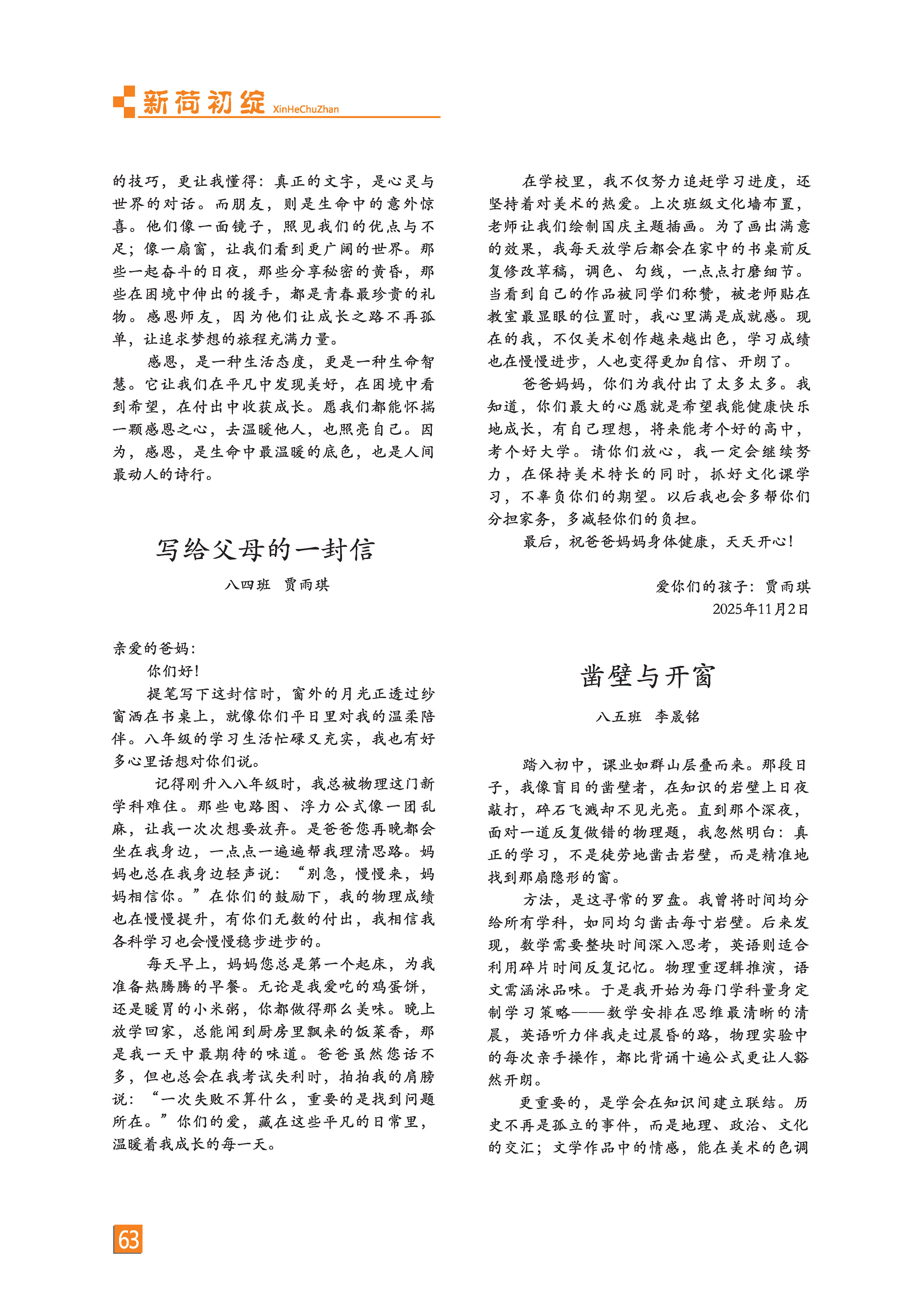 新荷初绽 XinHeChuZhan

的技巧，更让我懂得：真正的文字，是心灵与世界的对话。而朋友，则是生命中的意外惊喜。他们像一面镜子，照见我们的优点与不足；像一扇窗，让我们看到更广阔的世界。那些一起奋斗的日夜，那些分享秘密的黄昏，那些在困境中伸出的援手，都是青春最珍贵的礼物。感恩师友，因为他们让成长之路不再孤单，让追求梦想的旅程充满力量。

感恩，是一种生活态度，更是一种生命智慧。它让我们在平凡中发现美好，在困境中看到希望，在付出中收获成长。愿我们都能怀揣一颗感恩之心，去温暖他人，也照亮自己。因为，感恩，是生命中最温暖的底色，也是人间最动人的诗行。

写给父母的一封信

八四班　贾雨琪

亲爱的爸妈：

你们好！

提笔写下这封信时，窗外的月光正透过纱窗洒在书桌上，就像你们平日里对我的温柔陪伴。八年级的学习生活忙碌又充实，我也有好多心里话想对你们说。

记得刚升入八年级时，我总被物理这门新学科难住。那些电路图、浮力公式像一团乱麻，让我一次次想要放弃。是爸爸您再晚都会坐在我身边，一点点一遍遍帮我理清思路。妈妈也总在我身边轻声说：“别急，慢慢来，妈妈相信你。”在你们的鼓励下，我的物理成绩也在慢慢提升，有你们无数的付出，我相信我各科学习也会慢慢稳步进步的。

每天早上，妈妈您总是第一个起床，为我准备热腾腾的早餐。无论是我爱吃的鸡蛋饼，还是暖胃的小米粥，你都做得那么美味。晚上放学回家，总能闻到厨房里飘来的饭菜香，那是我一天中最期待的味道。爸爸虽然您话不多，但也总会在我考试失利时，拍拍我的肩膀说：“一次失败不算什么，重要的是找到问题所在。”你们的爱，藏在这些平凡的日常里，温暖着我成长的每一天。

在学校里，我不仅努力追赶学习进度，还坚持着对美术的热爱。上次班级文化墙布置，老师让我们绘制国庆主题插画。为了画出满意的效果，我每天放学后都会在家中的书桌前反复修改草稿，调色、勾线，一点点打磨细节。当看到自己的作品被同学们称赞，被老师贴在教室最显眼的位置时，我心里满是成就感。现在的我，不仅美术创作越来越出色，学习成绩也在慢慢进步，人也变得更加自信、开朗了。

爸爸妈妈，你们为我付出了太多太多。我知道，你们最大的心愿就是希望我能健康快乐地成长，有自己理想，将来能考个好的高中，考个好大学。请你们放心，我一定会继续努力，在保持美术特长的同时，抓好文化课学习，不辜负你们的期望。以后我也会多帮你们分担家务，多减轻你们的负担。

最后，祝爸爸妈妈身体健康，天天开心！

爱你们的孩子：贾雨琪
2025年11月2日

凿壁与开窗

八五班　李晟铭

踏入初中，课业如群山层叠而来。那段日子，我像盲目的凿壁者，在知识的岩壁上日夜敲打，碎石飞溅却不见光亮。直到那个深夜，面对一道反复做错的物理题，我忽然明白：真正的学习，不是徒劳地凿击岩壁，而是精准地找到那扇隐形的窗。

方法，是这寻常的罗盘。我曾将时间均分给所有学科，如同均匀凿击每寸岩壁。后来发现，数学需要整块时间深入思考，英语则适合利用碎片时间反复记忆。物理重逻辑推演，语文需涵泳品味。于是我开始为每门学科量身定制学习策略——数学安排在思维最清晰的清晨，英语听力伴我走过晨昏的路，物理实验中的每次亲手操作，都比背诵十遍公式更让人豁然开朗。

更重要的，是学会在知识间建立联结。历史不再是孤立的事件，而是地理、政治、文化的交汇；文学作品中的情感，能在美术的色调

63